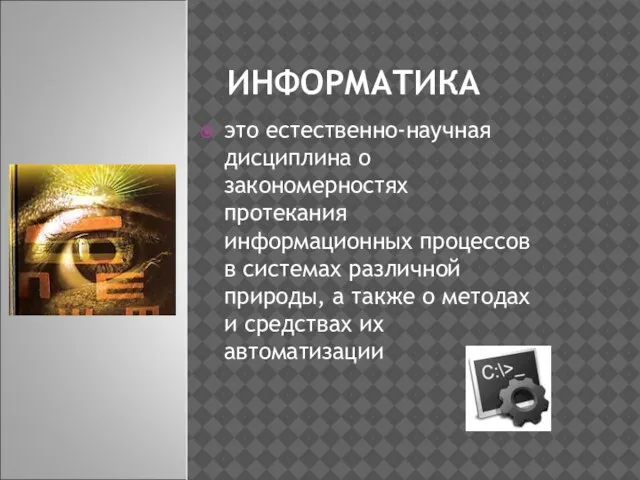 ИНФОРМАТИКА

это естественно-научная дисциплина о закономерностях протекания информационных процессов в системах различной природы, а также о методах и средствах их автоматизации

C:\>_